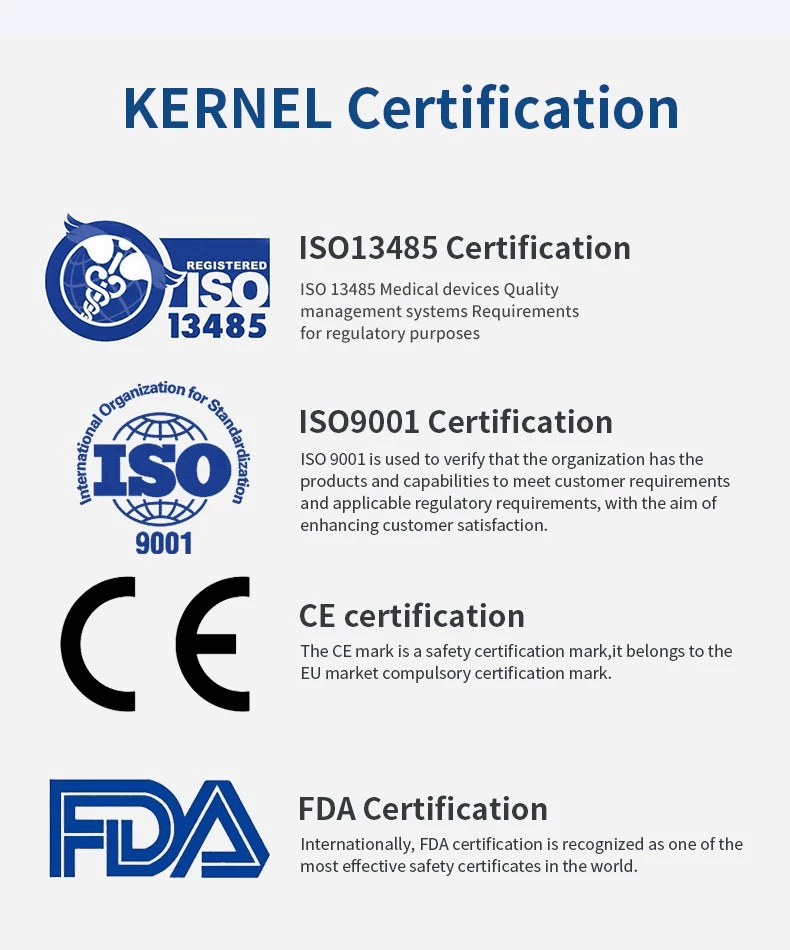 KERNEL Certification

REGISTERED
ISO
13485

ISO13485 Certification

ISO 13485 Medical devices Quality management systems Requirements for regulatory purposes

International Organization for Standardization
ISO
9001

ISO9001 Certification

ISO 9001 is used to verify that the organization has the products and capabilities to meet customer requirements and applicable regulatory requirements, with the aim of enhancing customer satisfaction.

CE

CE certification

The CE mark is a safety certification mark,it belongs to the EU market compulsory certification mark.

FDA

FDA Certification

Internationally, FDA certification is recognized as one of the most effective safety certificates in the world.